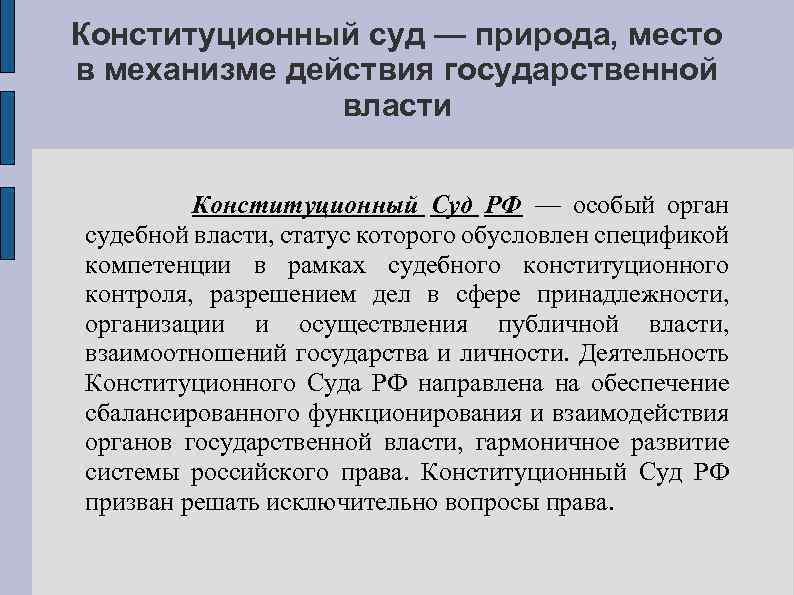 Конституционный суд — природа, место в механизме действия государственной власти

Конституционный Суд РФ — особый орган судебной власти, статус которого обусловлен спецификой компетенции в рамках судебного конституционного контроля, разрешением дел в сфере принадлежности, организации и осуществления публичной власти, взаимоотношений государства и личности. Деятельность Конституционного Суда РФ направлена на обеспечение сбалансированного функционирования и взаимодействия органов государственной власти, гармоничное развитие системы российского права. Конституционный Суд РФ призван решать исключительно вопросы права.